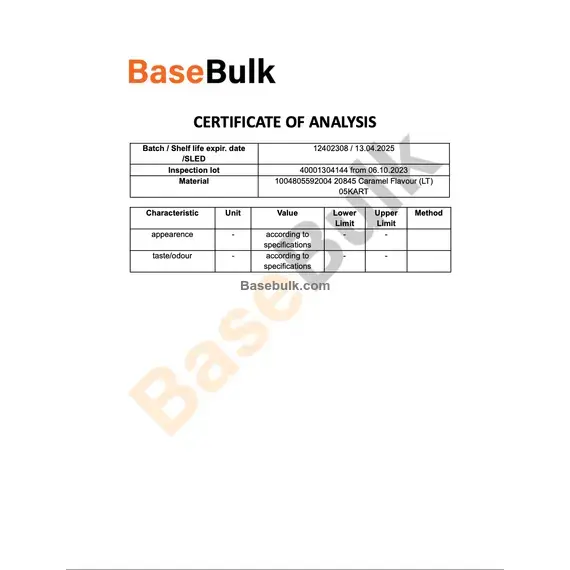 BaseBulk

CERTIFICATE OF ANALYSIS

| Batch / Shelf life expir. date /SLED | 12402308 / 13.04.2025 |
|---|---|
| Inspection lot | 40001304144 from 06.10.2023 |
| Material | 1004805592004 20845 Caramel Flavour (LT) 05KART |

| Characteristic | Unit | Value | Lower Limit | Upper Limit | Method |
|---|---|---|---|---|---|
| appearence | - | according to specifications | - | - | |
| taste/odour | - | according to specifications | - | - | |

Basebulk.com

BaseBulk